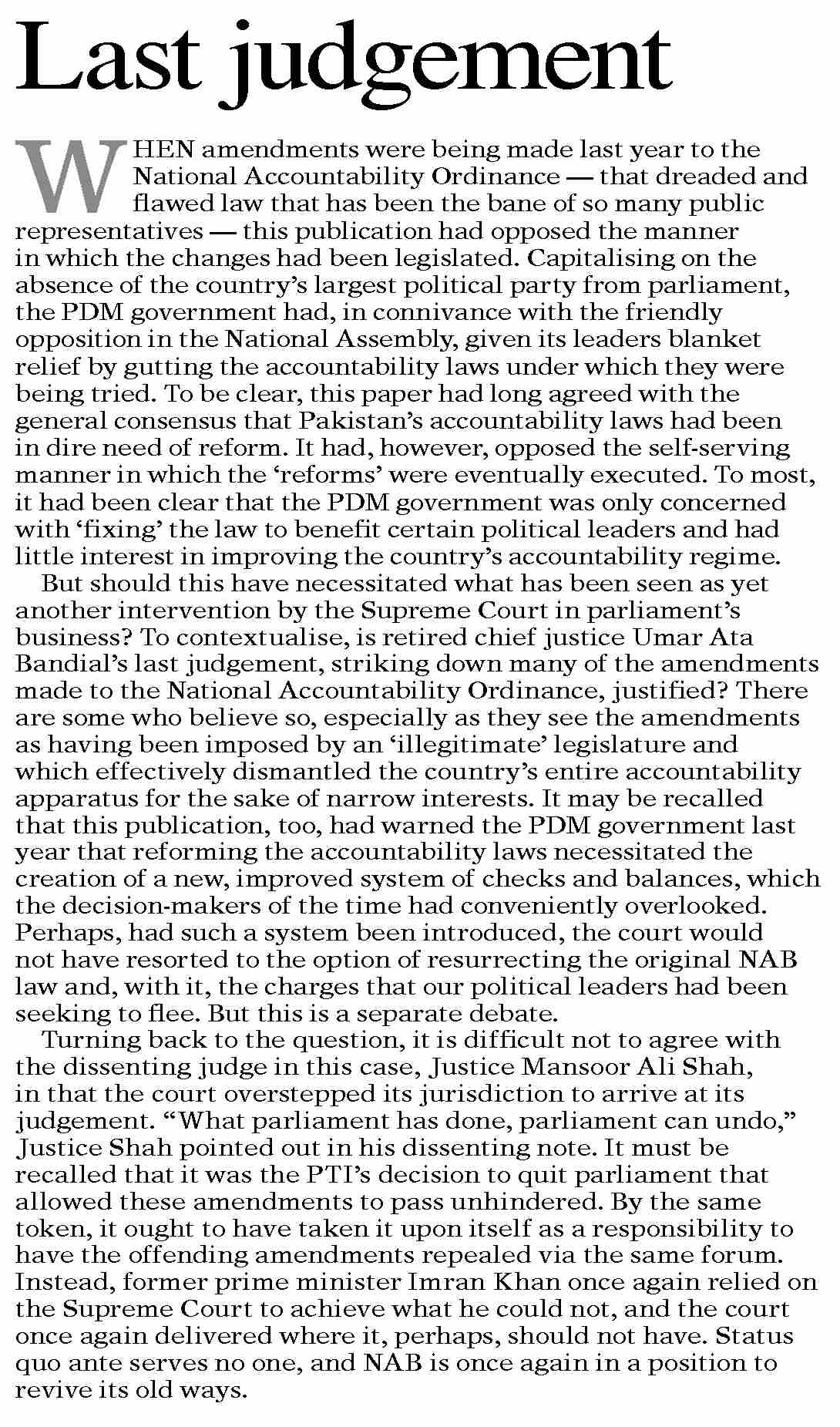 Last judgement

WHEN amendments were being made last year to the National Accountability Ordinance — that dreaded and flawed law that has been the bane of so many public representatives — this publication had opposed the manner in which the changes had been legislated. Capitalising on the absence of the country's largest political party from parliament, the PDM government had, in connivance with the friendly opposition in the National Assembly, given its leaders blanket relief by gutting the accountability laws under which they were being tried. To be clear, this paper had long agreed with the general consensus that Pakistan's accountability laws had been in dire need of reform. It had, however, opposed the self-serving manner in which the 'reforms' were eventually executed. To most, it had been clear that the PDM government was only concerned with 'fixing' the law to benefit certain political leaders and had little interest in improving the country's accountability regime.

But should this have necessitated what has been seen as yet another intervention by the Supreme Court in parliament's business? To contextualise, is retired chief justice Umar Ata Bandial's last judgement, striking down many of the amendments made to the National Accountability Ordinance, justified? There are some who believe so, especially as they see the amendments as having been imposed by an 'illegitimate' legislature and which effectively dismantled the country's entire accountability apparatus for the sake of narrow interests. It may be recalled that this publication, too, had warned the PDM government last year that reforming the accountability laws necessitated the creation of a new, improved system of checks and balances, which the decision-makers of the time had conveniently overlooked. Perhaps, had such a system been introduced, the court would not have resorted to the option of resurrecting the original NAB law and, with it, the charges that our political leaders had been seeking to flee. But this is a separate debate.

Turning back to the question, it is difficult not to agree with the dissenting judge in this case, Justice Mansoor Ali Shah, in that the court overstepped its jurisdiction to arrive at its judgement. "What parliament has done, parliament can undo," Justice Shah pointed out in his dissenting note. It must be recalled that it was the PTI's decision to quit parliament that allowed these amendments to pass unhindered. By the same token, it ought to have taken it upon itself as a responsibility to have the offending amendments repealed via the same forum. Instead, former prime minister Imran Khan once again relied on the Supreme Court to achieve what he could not, and the court once again delivered where it, perhaps, should not have. Status quo ante serves no one, and NAB is once again in a position to revive its old ways.